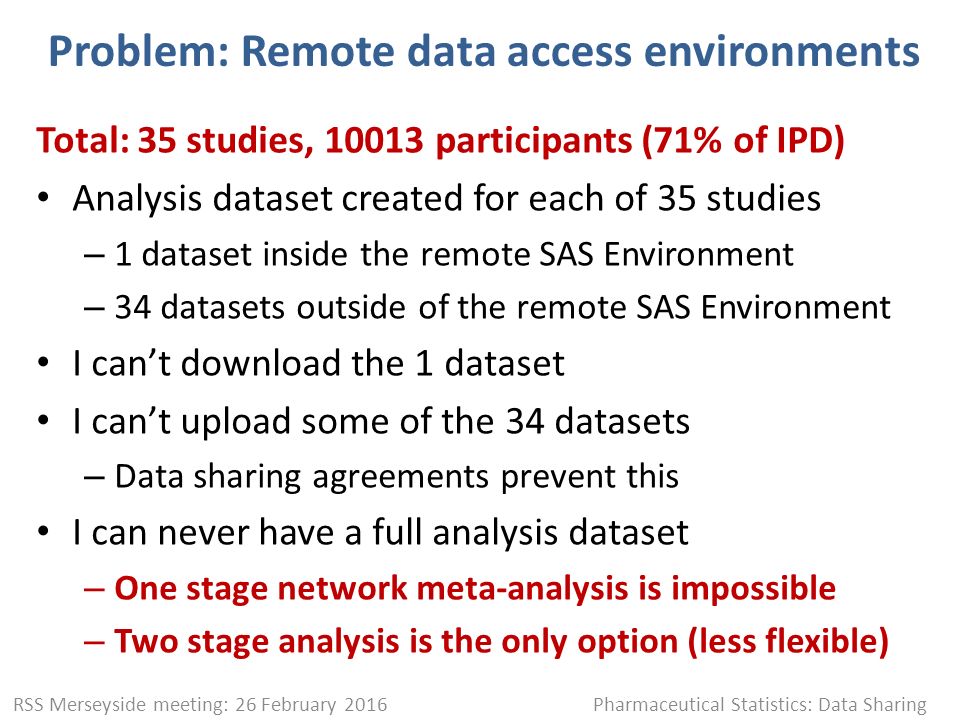 Problem: Remote data access environments

Total: 35 studies, 10013 participants (71% of IPD)

• Analysis dataset created for each of 35 studies
– 1 dataset inside the remote SAS Environment
– 34 datasets outside of the remote SAS Environment
• I can't download the 1 dataset
• I can't upload some of the 34 datasets
– Data sharing agreements prevent this
• I can never have a full analysis dataset
– One stage network meta-analysis is impossible
– Two stage analysis is the only option (less flexible)

RSS Merseyside meeting: 26 February 2016

Pharmaceutical Statistics: Data Sharing